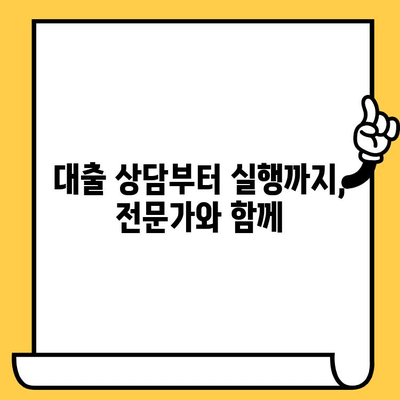 대출 상담부터 실행까지, 전문가와 함께